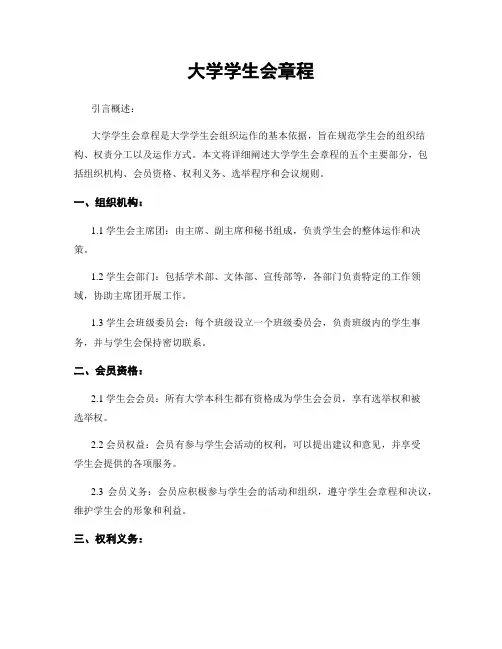 大学学生会章程

引言概述：

大学学生会章程是大学学生会组织运作的基本依据，旨在规范学生会的组织结构、权责分工以及运作方式。本文将详细阐述大学学生会章程的五个主要部分，包括组织机构、会员资格、权利义务、选举程序和会议规则。

一、组织机构：

1.1 学生会主席团：由主席、副主席和秘书组成，负责学生会的整体运作和决策。

1.2 学生会部门：包括学术部、文体部、宣传部等，各部门负责特定的工作领域，协助主席团开展工作。

1.3 学生会班级委员会：每个班级设立一个班级委员会，负责班级内的学生事务，并与学生会保持密切联系。

二、会员资格：

2.1 学生会会员：所有大学本科生都有资格成为学生会会员，享有选举权和被选举权。

2.2 会员权益：会员有参与学生会活动的权利，可以提出建议和意见，并享受学生会提供的各项服务。

2.3 会员义务：会员应积极参与学生会的活动和组织，遵守学生会章程和决议，维护学生会的形象和利益。

三、权利义务：